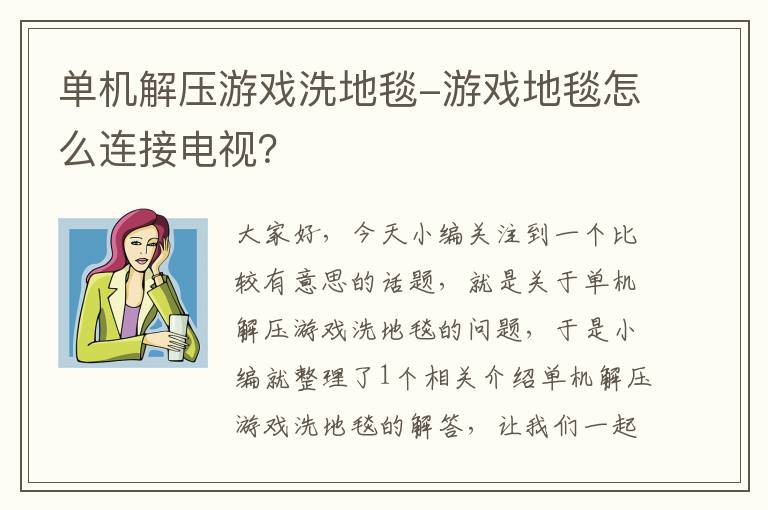 单机解压游戏洗地毯-游戏地毯怎么连接电视?

大家好，今天小编关注到一个比较有意思的话题，就是关于单机解压游戏洗地毯的问题，于是小编就整理了1个相关介绍单机解压游戏洗地毯的解答，让我们一起